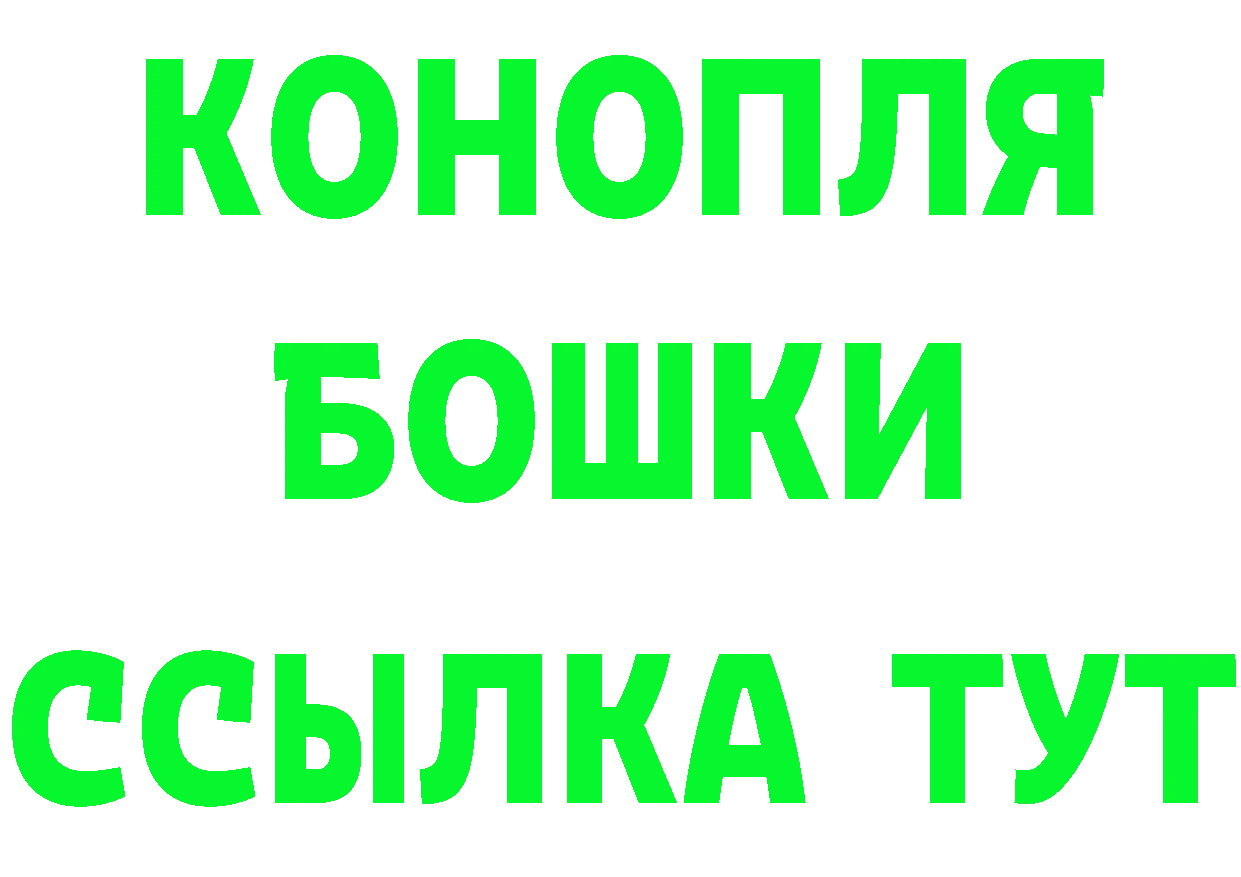 КОНОПЛЯ
БОШКИ
ССЫЛКА ТУТ